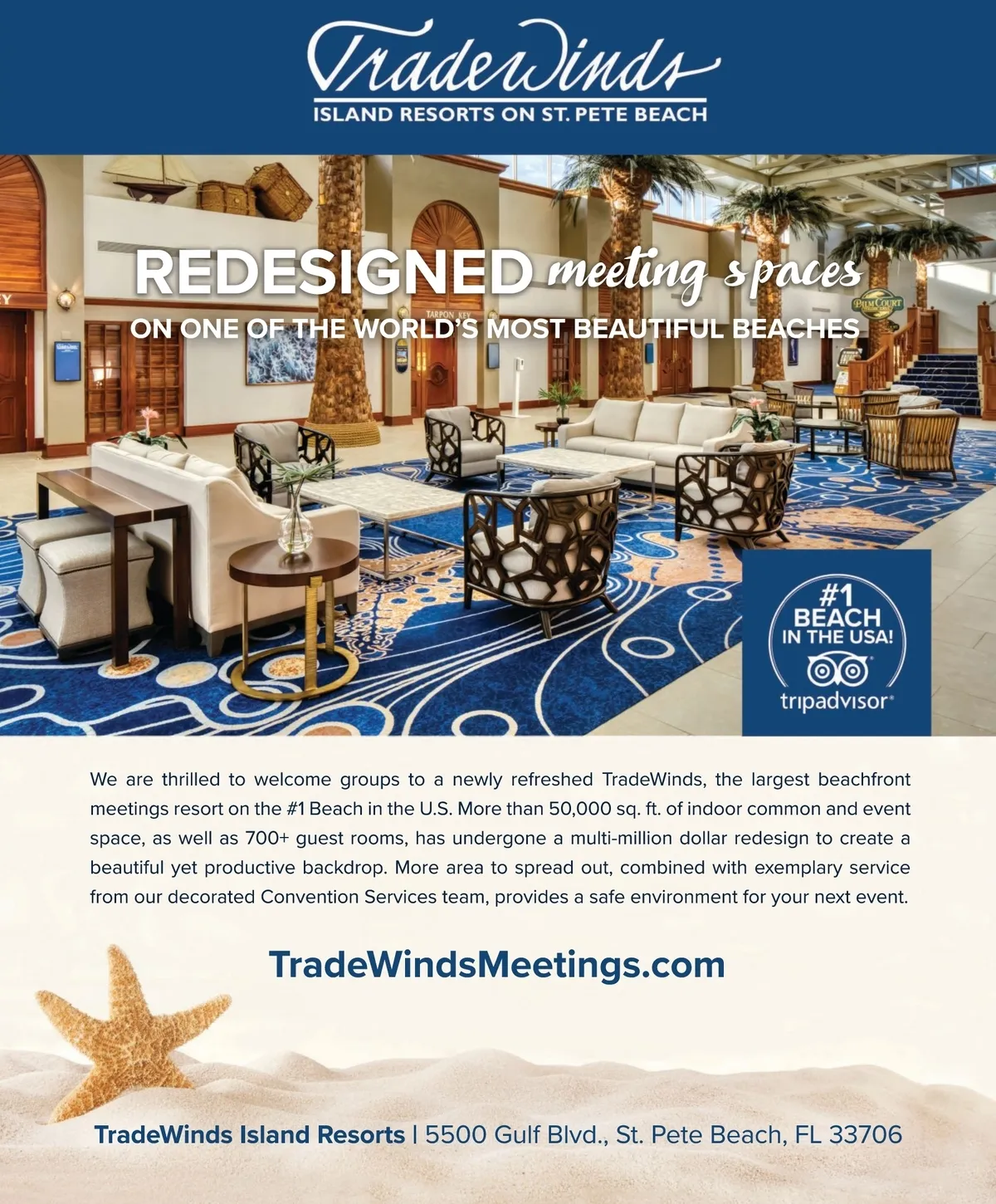 TradeWinds
ISLAND RESORTS ON ST. PETE BEACH

REDESIGNED meeting spaces
ON ONE OF THE WORLD'S MOST BEAUTIFUL BEACHES

TARPON KEY

PALM COURT

#1 BEACH IN THE USA!
tripadvisor

We are thrilled to welcome groups to a newly refreshed TradeWinds, the largest beachfront meetings resort on the #1 Beach in the U.S. More than 50,000 sq. ft. of indoor common and event space, as well as 700+ guest rooms, has undergone a multi-million dollar redesign to create a beautiful yet productive backdrop. More area to spread out, combined with exemplary service from our decorated Convention Services team, provides a safe environment for your next event.

TradeWindsMeetings.com

TradeWinds Island Resorts | 5500 Gulf Blvd., St. Pete Beach, FL 33706